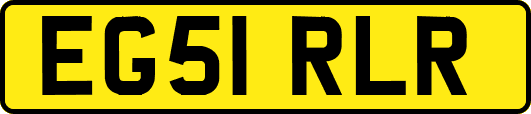 EG51 RLR